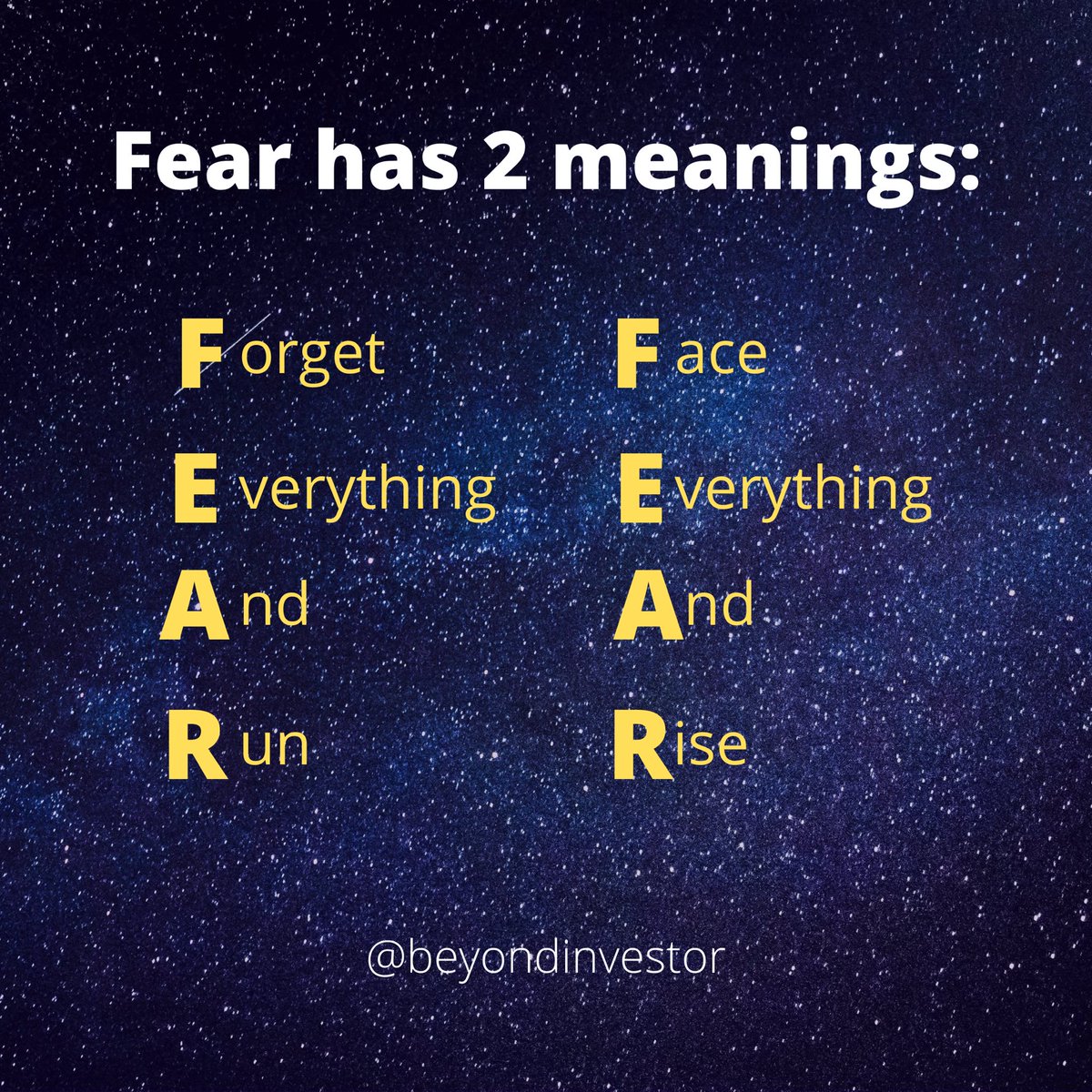 Fear has 2 meanings:

Forget
Everything
And
Run

Face
Everything
And
Rise

@beyondinvestor